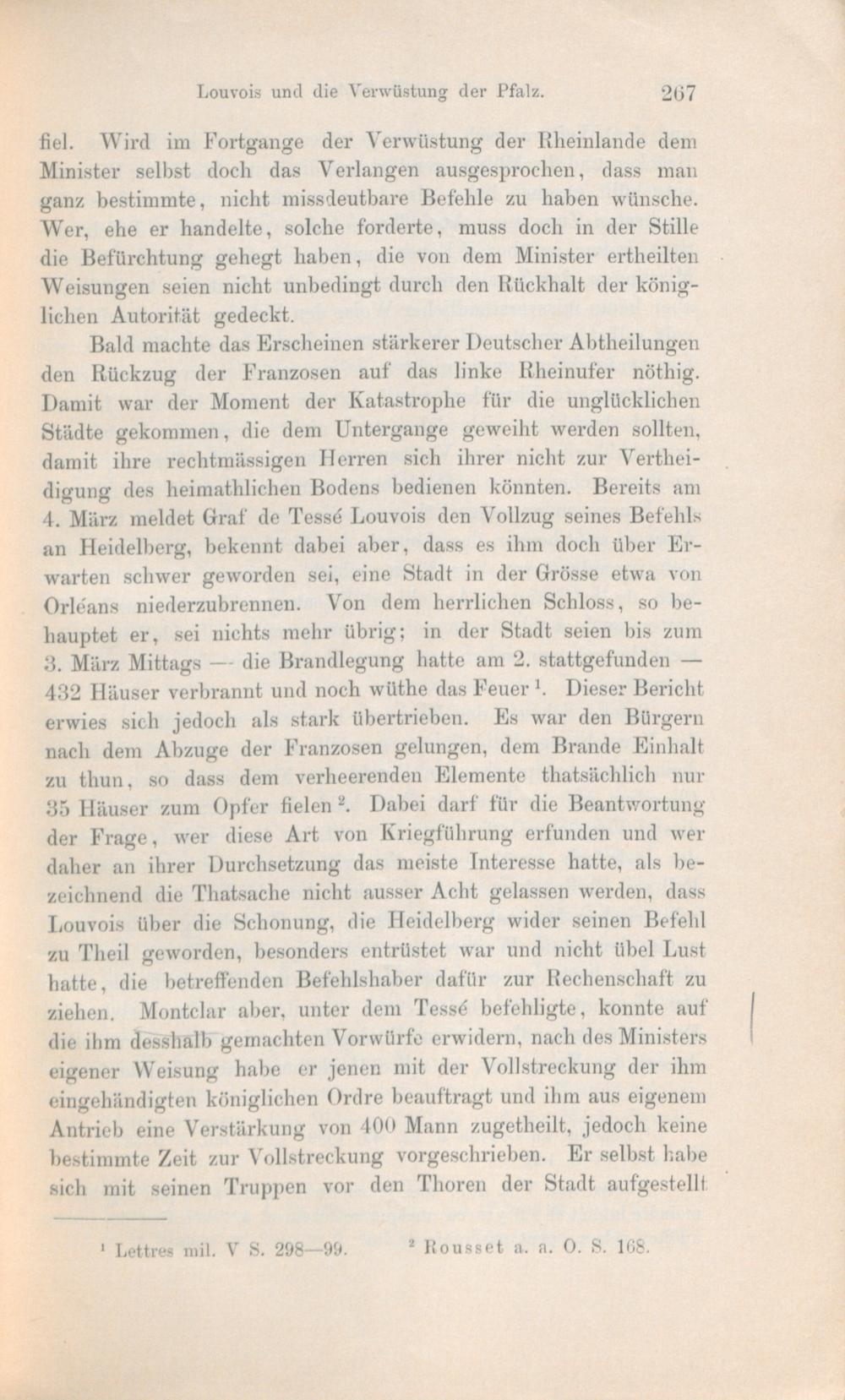 Louvois und die Verwüstung der Pfalz. 267

fiel. Wird im Fortgange der Verwüstung der Rheinlande dem Minister selbst doch das Verlangen ausgesprochen, dass man ganz bestimmte, nicht missdeutbare Befehle zu haben wünsche. Wer, ehe er handelte, solche forderte, muss doch in der Stille die Befürchtung gehegt haben, die von dem Minister ertheilten Weisungen seien nicht unbedingt durch den Rückhalt der königlichen Autorität gedeckt.

Bald machte das Erscheinen stärkerer Deutscher Abtheilungen den Rückzug der Franzosen auf das linke Rheinufer nöthig. Damit war der Moment der Katastrophe für die unglücklichen Städte gekommen, die dem Untergange geweiht werden sollten, damit ihre rechtmässigen Herren sich ihrer nicht zur Vertheidigung des heimathlichen Bodens bedienen könnten. Bereits am 4. März meldet Graf de Tessé Louvois den Vollzug seines Befehls an Heidelberg, bekennt dabei aber, dass es ihm doch über Erwarten schwer geworden sei, eine Stadt in der Grösse etwa von Orléans niederzubrennen. Von dem herrlichen Schloss, so behauptet er, sei nichts mehr übrig; in der Stadt seien bis zum 3. März Mittags — die Brandlegung hatte am 2. stattgefunden — 432 Häuser verbrannt und noch wüthe das Feuer $^1$. Dieser Bericht erwies sich jedoch als stark übertrieben. Es war den Bürgern nach dem Abzuge der Franzosen gelungen, dem Brande Einhalt zu thun, so dass dem verheerenden Elemente thatsächlich nur 35 Häuser zum Opfer fielen $^2$. Dabei darf für die Beantwortung der Frage, wer diese Art von Kriegführung erfunden und wer daher an ihrer Durchsetzung das meiste Interesse hatte, als bezeichnend die Thatsache nicht ausser Acht gelassen werden, dass Louvois über die Schonung, die Heidelberg wider seinen Befehl zu Theil geworden, besonders entrüstet war und nicht übel Lust hatte, die betreffenden Befehlshaber dafür zur Rechenschaft zu ziehen. Montclar aber, unter dem Tessé befehligte, konnte auf die ihm desshalb gemachten Vorwürfe erwidern, nach des Ministers eigener Weisung habe er jenen mit der Vollstreckung der ihm eingehändigten königlichen Ordre beauftragt und ihm aus eigenem Antrieb eine Verstärkung von 400 Mann zugetheilt, jedoch keine bestimmte Zeit zur Vollstreckung vorgeschrieben. Er selbst habe sich mit seinen Truppen vor den Thoren der Stadt aufgestellt

$^1$ Lettres mil. V S. 298—99. $^2$ Rousset a. a. O. S. 168.